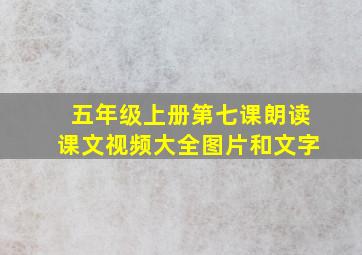 五年级上册第七课朗读课文视频大全图片和文字